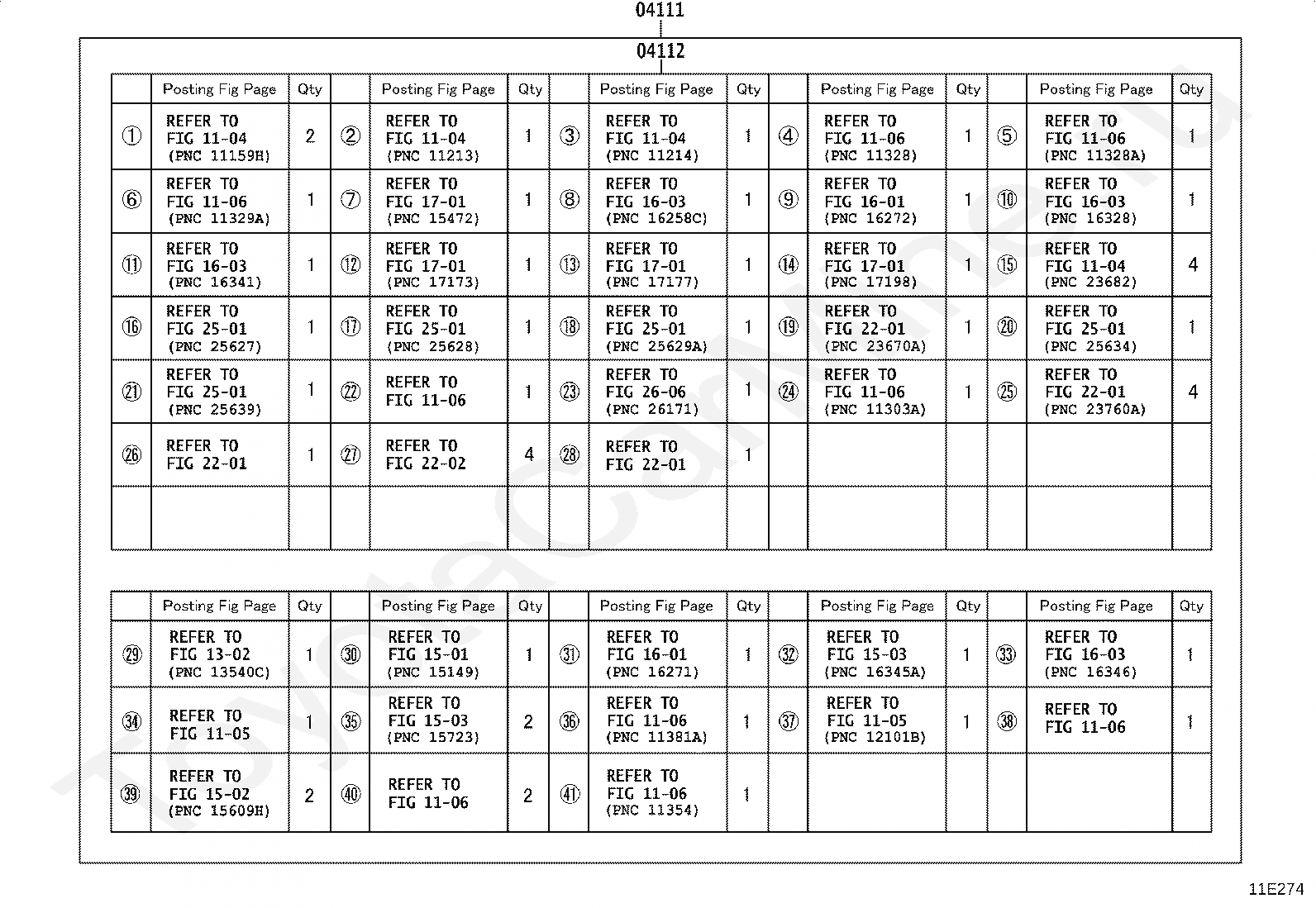 04111

04112

| | Posting Fig Page | Qty | | Posting Fig Page | Qty | | Posting Fig Page | Qty | | Posting Fig Page | Qty | | Posting Fig Page | Qty |
|---|---|---|---|---|---|---|---|---|---|---|---|---|---|---|
| ① | REFER TO FIG 11-04 (PNC 11159H) | 2 | ② | REFER TO FIG 11-04 (PNC 11213) | 1 | ③ | REFER TO FIG 11-04 (PNC 11214) | 1 | ④ | REFER TO FIG 11-06 (PNC 11328) | 1 | ⑤ | REFER TO FIG 11-06 (PNC 11328A) | 1 |
| ⑥ | REFER TO FIG 11-06 (PNC 11329A) | 1 | ⑦ | REFER TO FIG 17-01 (PNC 15472) | 1 | ⑧ | REFER TO FIG 16-03 (PNC 16258C) | 1 | ⑨ | REFER TO FIG 16-01 (PNC 16272) | 1 | ⑩ | REFER TO FIG 16-03 (PNC 16328) | 1 |
| ⑪ | REFER TO FIG 16-03 (PNC 16341) | 1 | ⑫ | REFER TO FIG 17-01 (PNC 17173) | 1 | ⑬ | REFER TO FIG 17-01 (PNC 17177) | 1 | ⑭ | REFER TO FIG 17-01 (PNC 17198) | 1 | ⑮ | REFER TO FIG 11-04 (PNC 23682) | 4 |
| ⑯ | REFER TO FIG 25-01 (PNC 25627) | 1 | ⑰ | REFER TO FIG 25-01 (PNC 25628) | 1 | ⑱ | REFER TO FIG 25-01 (PNC 25629A) | 1 | ⑲ | REFER TO FIG 22-01 (PNC 23670A) | 1 | ⑳ | REFER TO FIG 25-01 (PNC 25634) | 1 |
| ㉑ | REFER TO FIG 25-01 (PNC 25639) | 1 | ㉒ | REFER TO FIG 11-06 | 1 | ㉓ | REFER TO FIG 26-06 (PNC 26171) | 1 | ㉔ | REFER TO FIG 11-06 (PNC 11303A) | 1 | ㉕ | REFER TO FIG 22-01 (PNC 23760A) | 4 |
| ㉖ | REFER TO FIG 22-01 | 1 | ㉗ | REFER TO FIG 22-02 | 4 | ㉘ | REFER TO FIG 22-01 | 1 | | | | | | |
| | | | | | | | | | | | | | | |

| | Posting Fig Page | Qty | | Posting Fig Page | Qty | | Posting Fig Page | Qty | | Posting Fig Page | Qty | | Posting Fig Page | Qty |
|---|---|---|---|---|---|---|---|---|---|---|---|---|---|---|
| ㉙ | REFER TO FIG 13-02 (PNC 13540C) | 1 | ㉚ | REFER TO FIG 15-01 (PNC 15149) | 1 | ㉛ | REFER TO FIG 16-01 (PNC 16271) | 1 | ㉜ | REFER TO FIG 15-03 (PNC 16345A) | 1 | ㉝ | REFER TO FIG 16-03 (PNC 16346) | 1 |
| ㉞ | REFER TO FIG 11-05 | 1 | ㉟ | REFER TO FIG 15-03 (PNC 15723) | 2 | ㊱ | REFER TO FIG 11-06 (PNC 11381A) | 1 | ㊲ | REFER TO FIG 11-05 (PNC 12101B) | 1 | ㊳ | REFER TO FIG 11-06 | 1 |
| ㊴ | REFER TO FIG 15-02 (PNC 15609H) | 2 | ㊵ | REFER TO FIG 11-06 | 2 | ㊶ | REFER TO FIG 11-06 (PNC 11354) | 1 | | | | | | |

11E274